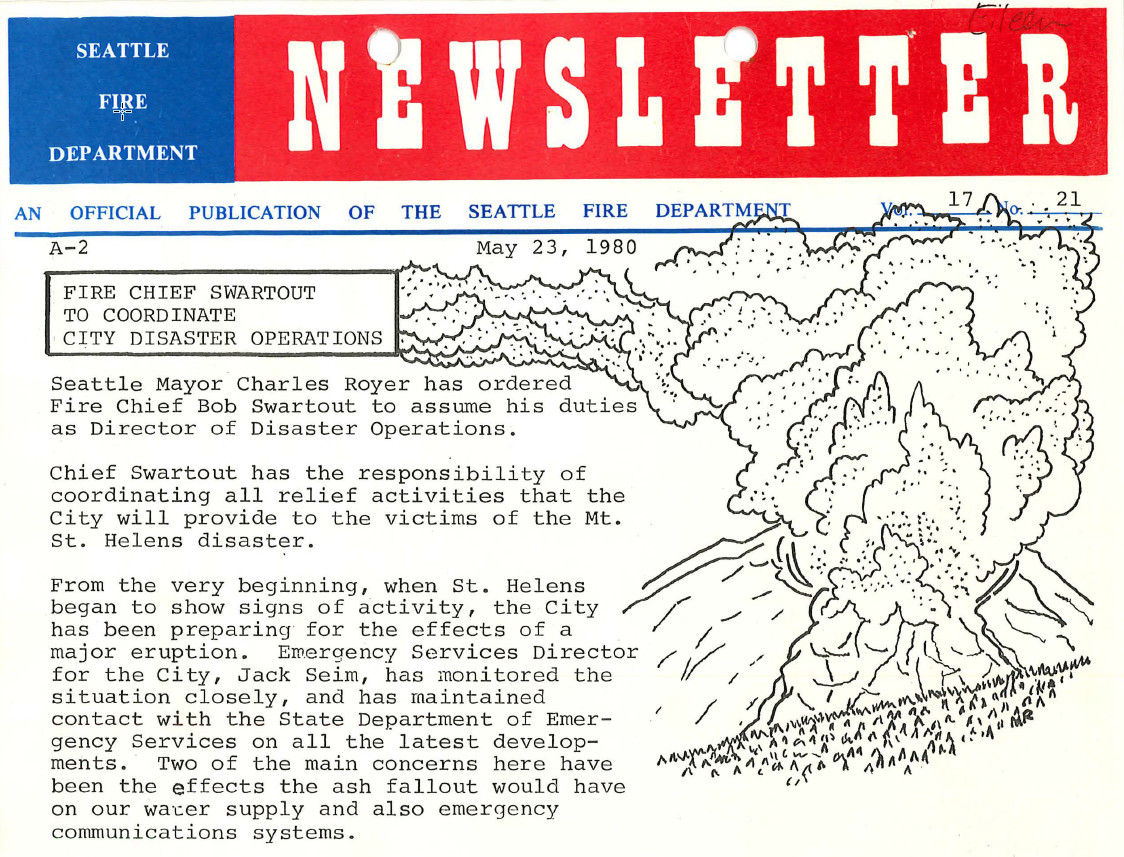 SEATTLE
FIRE
DEPARTMENT

NEWSLETTER

Eileen

AN OFFICIAL PUBLICATION OF THE SEATTLE FIRE DEPARTMENT Vol. 17 No. 21

A-2

May 23, 1980

FIRE CHIEF SWARTOUT TO COORDINATE CITY DISASTER OPERATIONS

Seattle Mayor Charles Royer has ordered Fire Chief Bob Swartout to assume his duties as Director of Disaster Operations.

Chief Swartout has the responsibility of coordinating all relief activities that the City will provide to the victims of the Mt. St. Helens disaster.

From the very beginning, when St. Helens began to show signs of activity, the City has been preparing for the effects of a major eruption. Emergency Services Director for the City, Jack Seim, has monitored the situation closely, and has maintained contact with the State Department of Emergency Services on all the latest developments. Two of the main concerns here have been the effects the ash fallout would have on our water supply and also emergency communications systems.